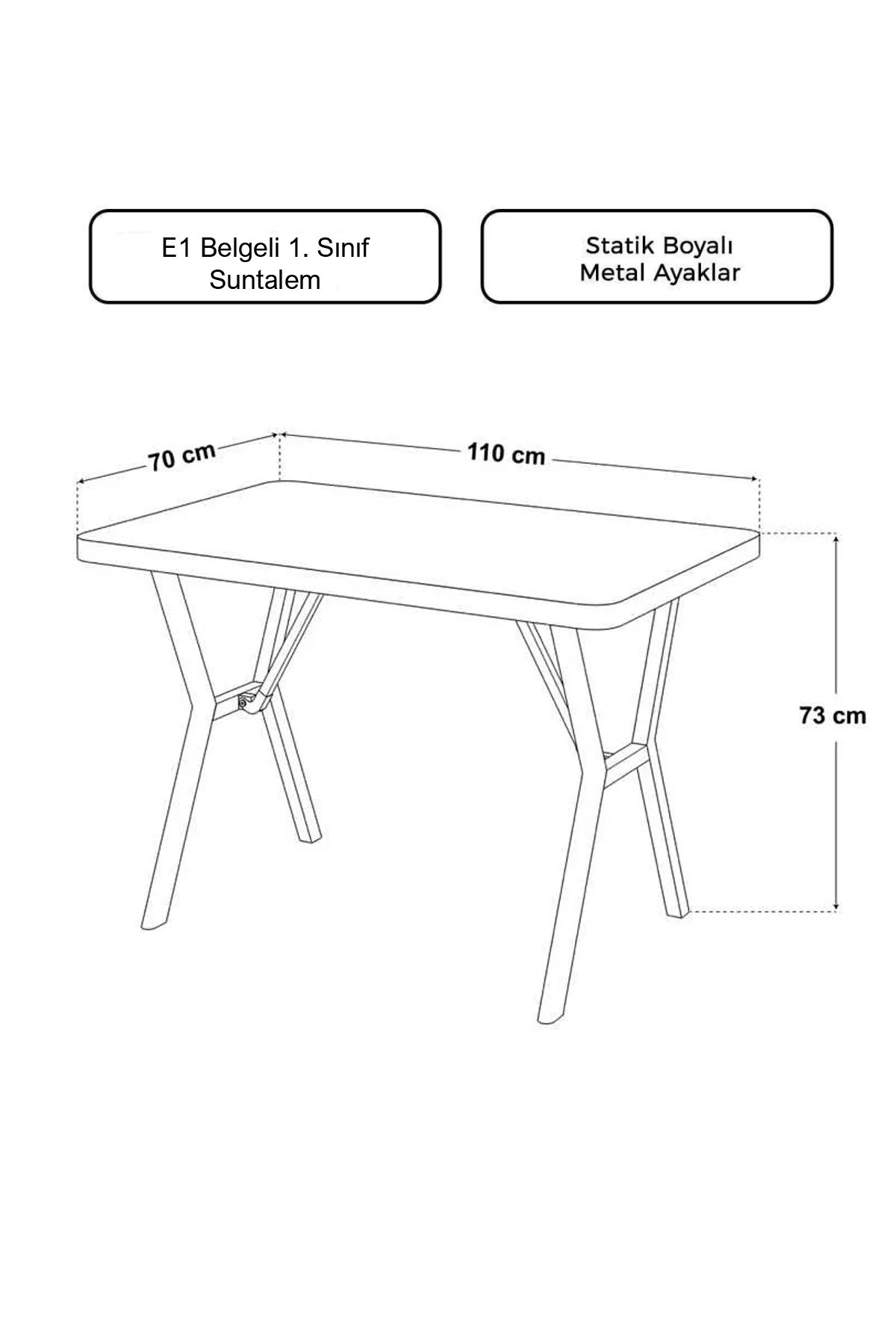 E1 Belgeli 1. Sınıf Suntalem

Statik Boyalı Metal Ayaklar

70 cm

110 cm

73 cm